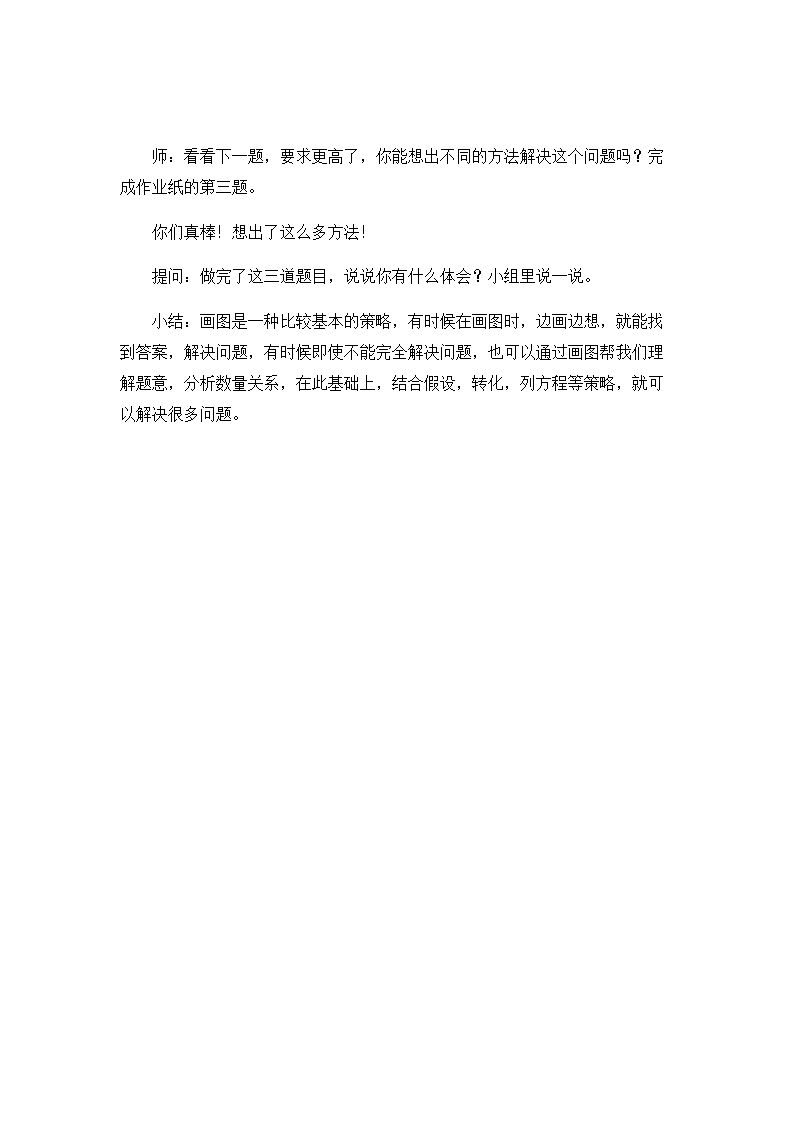 师：看看下一题，要求更高了，你能想出不同的方法解决这个问题吗？完成作业纸的第三题。

你们真棒！想出了这么多方法！

提问：做完了这三道题目，说说你有什么体会？小组里说一说。

小结：画图是一种比较基本的策略，有时候在画图时，边画边想，就能找到答案，解决问题，有时候即使不能完全解决问题，也可以通过画图帮我们理解题意，分析数量关系，在此基础上，结合假设，转化，列方程等策略，就可以解决很多问题。